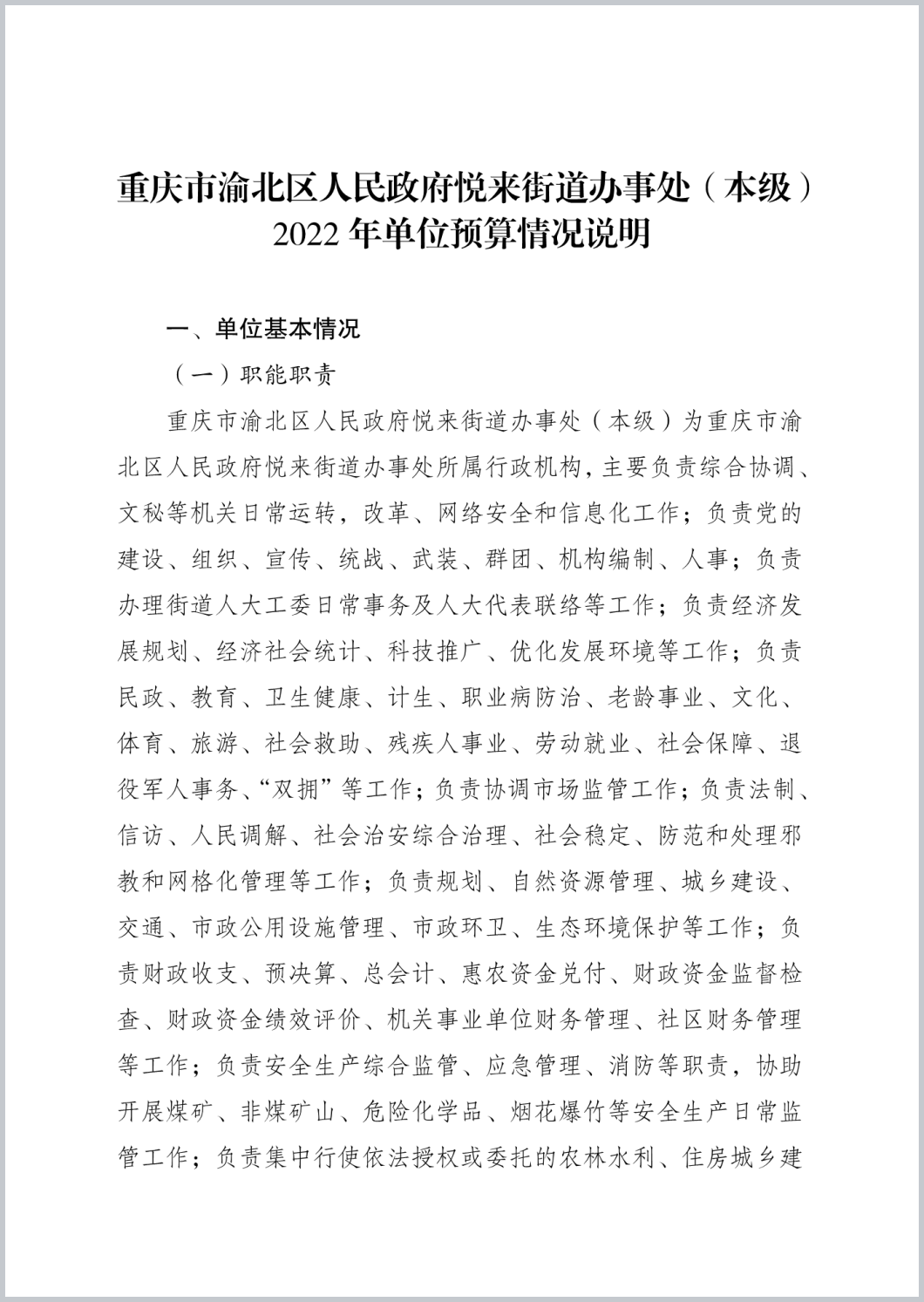 重庆市渝北区人民政府悦来街道办事处（本级）
2022 年单位预算情况说明

一、单位基本情况

（一）职能职责

重庆市渝北区人民政府悦来街道办事处（本级）为重庆市渝北区人民政府悦来街道办事处所属行政机构，主要负责综合协调、文秘等机关日常运转，改革、网络安全和信息化工作；负责党的建设、组织、宣传、统战、武装、群团、机构编制、人事；负责办理街道人大工委日常事务及人大代表联络等工作；负责经济发展规划、经济社会统计、科技推广、优化发展环境等工作；负责民政、教育、卫生健康、计生、职业病防治、老龄事业、文化、体育、旅游、社会救助、残疾人事业、劳动就业、社会保障、退役军人事务、“双拥”等工作；负责协调市场监管工作；负责法制、信访、人民调解、社会治安综合治理、社会稳定、防范和处理邪教和网格化管理等工作；负责规划、自然资源管理、城乡建设、交通、市政公用设施管理、市政环卫、生态环境保护等工作；负责财政收支、预决算、总会计、惠农资金兑付、财政资金监督检查、财政资金绩效评价、机关事业单位财务管理、社区财务管理等工作；负责安全生产综合监管、应急管理、消防等职责，协助开展煤矿、非煤矿山、危险化学品、烟花爆竹等安全生产日常监管工作；负责集中行使依法授权或委托的农林水利、住房城乡建